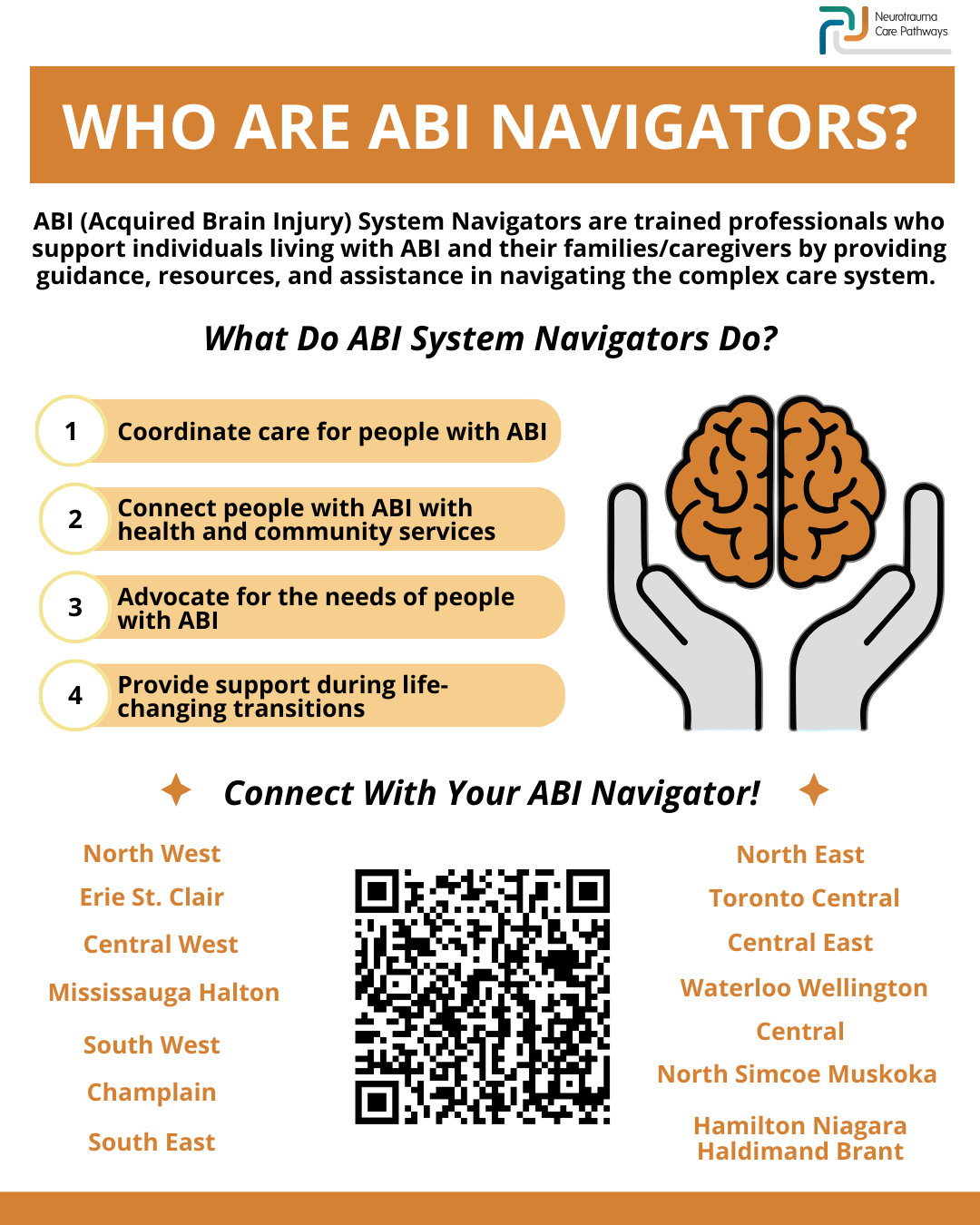 Neurotrauma
Care Pathways

WHO ARE ABI NAVIGATORS?

ABI (Acquired Brain Injury) System Navigators are trained professionals who support individuals living with ABI and their families/caregivers by providing guidance, resources, and assistance in navigating the complex care system.

What Do ABI System Navigators Do?

1 Coordinate care for people with ABI

2 Connect people with ABI with health and community services

3 Advocate for the needs of people with ABI

4 Provide support during life-changing transitions

Connect With Your ABI Navigator!

North West
Erie St. Clair
Central West
Mississauga Halton
South West
Champlain
South East

North East
Toronto Central
Central East
Waterloo Wellington
Central
North Simcoe Muskoka
Hamilton Niagara Haldimand Brant